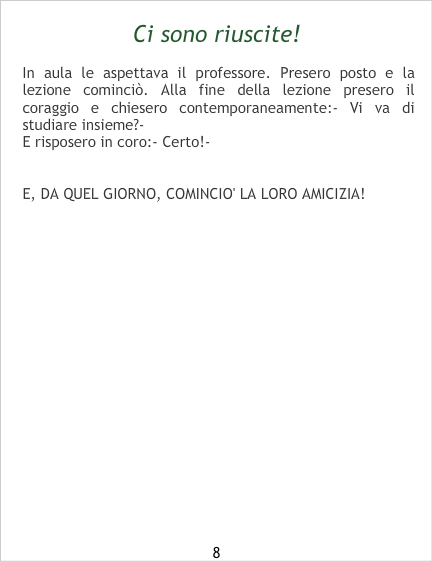 Ci sono riuscite!

In aula le aspettava il professore. Presero posto e la lezione cominciò. Alla fine della lezione presero il coraggio e chiesero contemporaneamente:- Vi va di studiare insieme?-
E risposero in coro:- Certo!-

E, DA QUEL GIORNO, COMINCIO' LA LORO AMICIZIA!

8